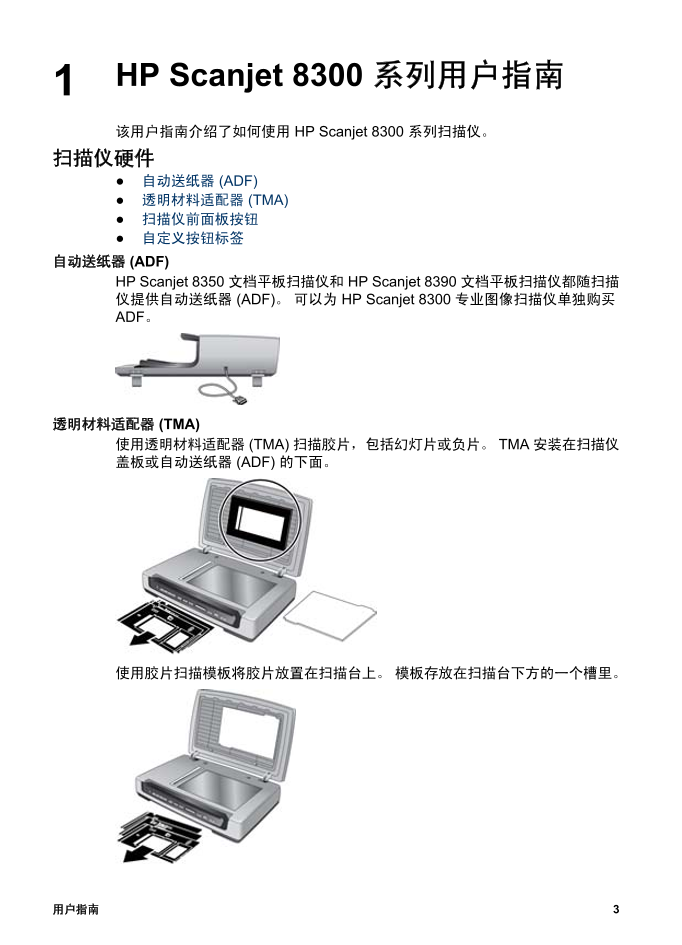 1 HP Scanjet 8300 系列用户指南

该用户指南介绍了如何使用 HP Scanjet 8300 系列扫描仪。

扫描仪硬件

● 自动送纸器 (ADF)
● 透明材料适配器 (TMA)
● 扫描仪前面板按钮
● 自定义按钮标签

自动送纸器 (ADF)

HP Scanjet 8350 文档平板扫描仪和 HP Scanjet 8390 文档平板扫描仪都随扫描仪提供自动送纸器 (ADF)。 可以为 HP Scanjet 8300 专业图像扫描仪单独购买 ADF。

透明材料适配器 (TMA)

使用透明材料适配器 (TMA) 扫描胶片，包括幻灯片或负片。 TMA 安装在扫描仪盖板或自动送纸器 (ADF) 的下面。

使用胶片扫描模板将胶片放置在扫描台上。 模板存放在扫描台下方的一个槽里。

用户指南 3